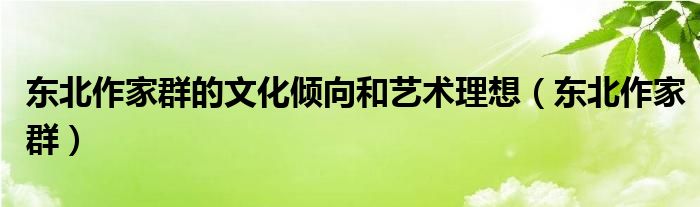 东北作家群的文化倾向和艺术理想（东北作家群）